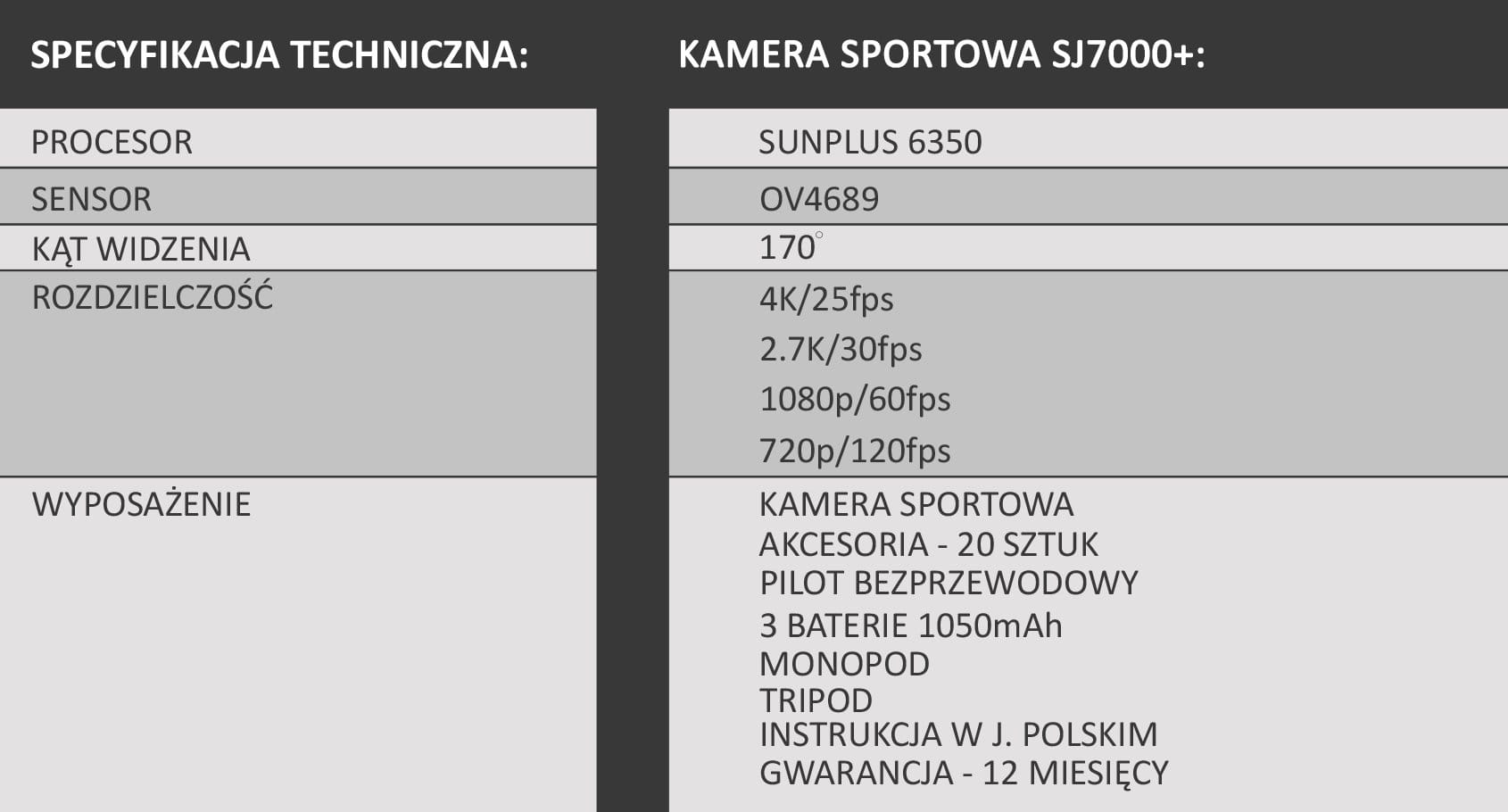 | SPECYFIKACJA TECHNICZNA: | KAMERA SPORTOWA SJ7000+: |
|---|---|
| PROCESOR | SUNPLUS 6350 |
| SENSOR | OV4689 |
| KĄT WIDZENIA | 170° |
| ROZDZIELCZOŚĆ | 4K/25fps 2.7K/30fps 1080p/60fps 720p/120fps |
| WYPOSAŻENIE | KAMERA SPORTOWA AKCESORIA - 20 SZTUK PILOT BEZPRZEWODOWY 3 BATERIE 1050mAh MONOPOD TRIPOD INSTRUKCJA W J. POLSKIM GWARANCJA - 12 MIESIĘCY |